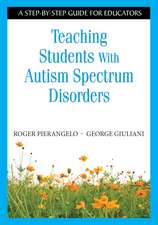 A STEP-BY-STEP GUIDE FOR EDUCATORS

Teaching Students With Autism Spectrum Disorders

ROGER PIERANGELO ~ GEORGE GIULIANI